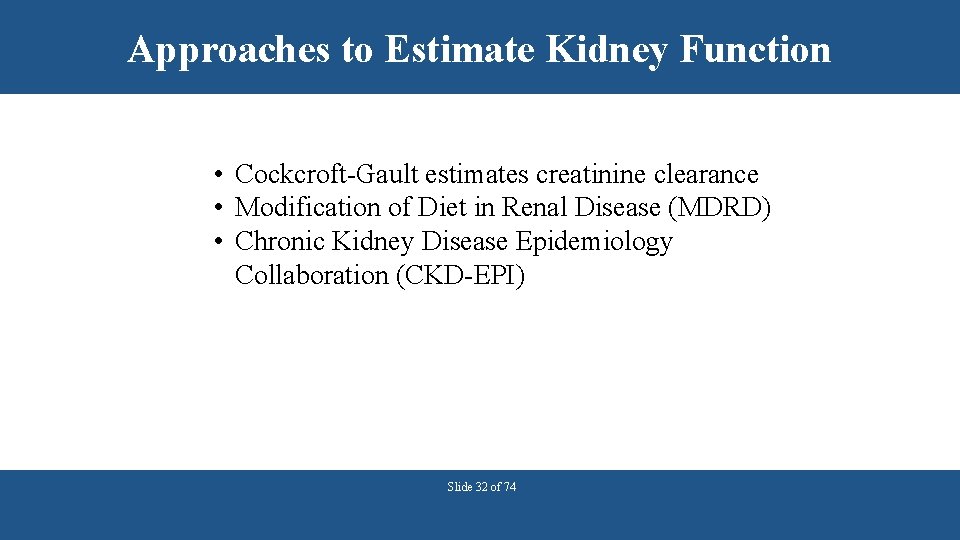 Approaches to Estimate Kidney Function

• Cockcroft-Gault estimates creatinine clearance
• Modification of Diet in Renal Disease (MDRD)
• Chronic Kidney Disease Epidemiology Collaboration (CKD-EPI)

Slide 32 of 74